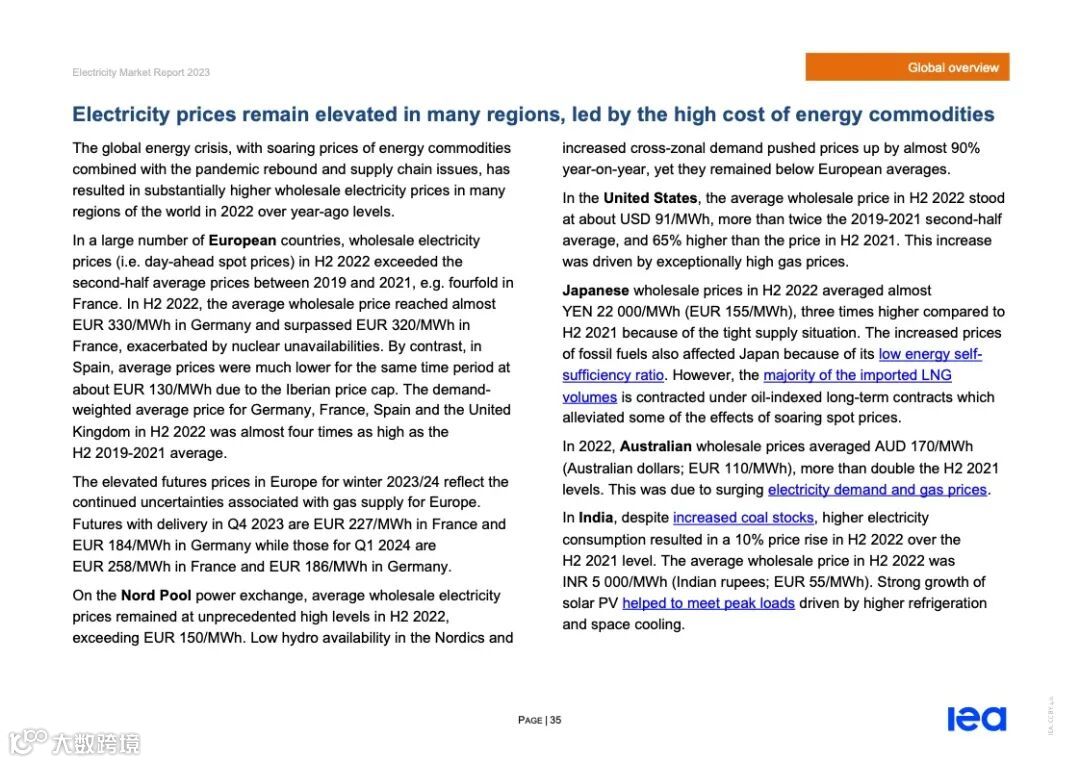 Electricity Market Report 2023

Global overview

Electricity prices remain elevated in many regions, led by the high cost of energy commodities

The global energy crisis, with soaring prices of energy commodities combined with the pandemic rebound and supply chain issues, has resulted in substantially higher wholesale electricity prices in many regions of the world in 2022 over year-ago levels.

In a large number of European countries, wholesale electricity prices (i.e. day-ahead spot prices) in H2 2022 exceeded the second-half average prices between 2019 and 2021, e.g. fourfold in France. In H2 2022, the average wholesale price reached almost EUR 330/MWh in Germany and surpassed EUR 320/MWh in France, exacerbated by nuclear unavailabilities. By contrast, in Spain, average prices were much lower for the same time period at about EUR 130/MWh due to the Iberian price cap. The demand-weighted average price for Germany, France, Spain and the United Kingdom in H2 2022 was almost four times as high as the H2 2019-2021 average.

The elevated futures prices in Europe for winter 2023/24 reflect the continued uncertainties associated with gas supply for Europe. Futures with delivery in Q4 2023 are EUR 227/MWh in France and EUR 184/MWh in Germany while those for Q1 2024 are EUR 258/MWh in France and EUR 186/MWh in Germany.

On the Nord Pool power exchange, average wholesale electricity prices remained at unprecedented high levels in H2 2022, exceeding EUR 150/MWh. Low hydro availability in the Nordics and increased cross-zonal demand pushed prices up by almost 90% year-on-year, yet they remained below European averages.

In the United States, the average wholesale price in H2 2022 stood at about USD 91/MWh, more than twice the 2019-2021 second-half average, and 65% higher than the price in H2 2021. This increase was driven by exceptionally high gas prices.

Japanese wholesale prices in H2 2022 averaged almost YEN 22 000/MWh (EUR 155/MWh), three times higher compared to H2 2021 because of the tight supply situation. The increased prices of fossil fuels also affected Japan because of its low energy self-sufficiency ratio. However, the majority of the imported LNG volumes is contracted under oil-indexed long-term contracts which alleviated some of the effects of soaring spot prices.

In 2022, Australian wholesale prices averaged AUD 170/MWh (Australian dollars; EUR 110/MWh), more than double the H2 2021 levels. This was due to surging electricity demand and gas prices.

In India, despite increased coal stocks, higher electricity consumption resulted in a 10% price rise in H2 2022 over the H2 2021 level. The average wholesale price in H2 2022 was INR 5 000/MWh (Indian rupees; EUR 55/MWh). Strong growth of solar PV helped to meet peak loads driven by higher refrigeration and space cooling.

PAGE | 35

iea

IEA. CC BY 4.0.

大数跨境